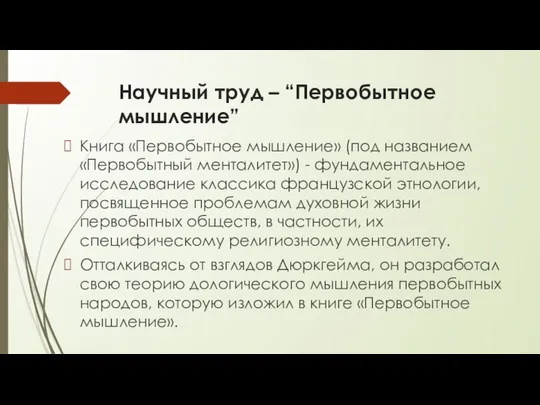 Научный труд – “Первобытное мышление”

Книга «Первобытное мышление» (под названием «Первобытный менталитет») - фундаментальное исследование классика французской этнологии, посвященное проблемам духовной жизни первобытных обществ, в частности, их специфическому религиозному менталитету.

Отталкиваясь от взглядов Дюркгейма, он разработал свою теорию дологического мышления первобытных народов, которую изложил в книге «Первобытное мышление».